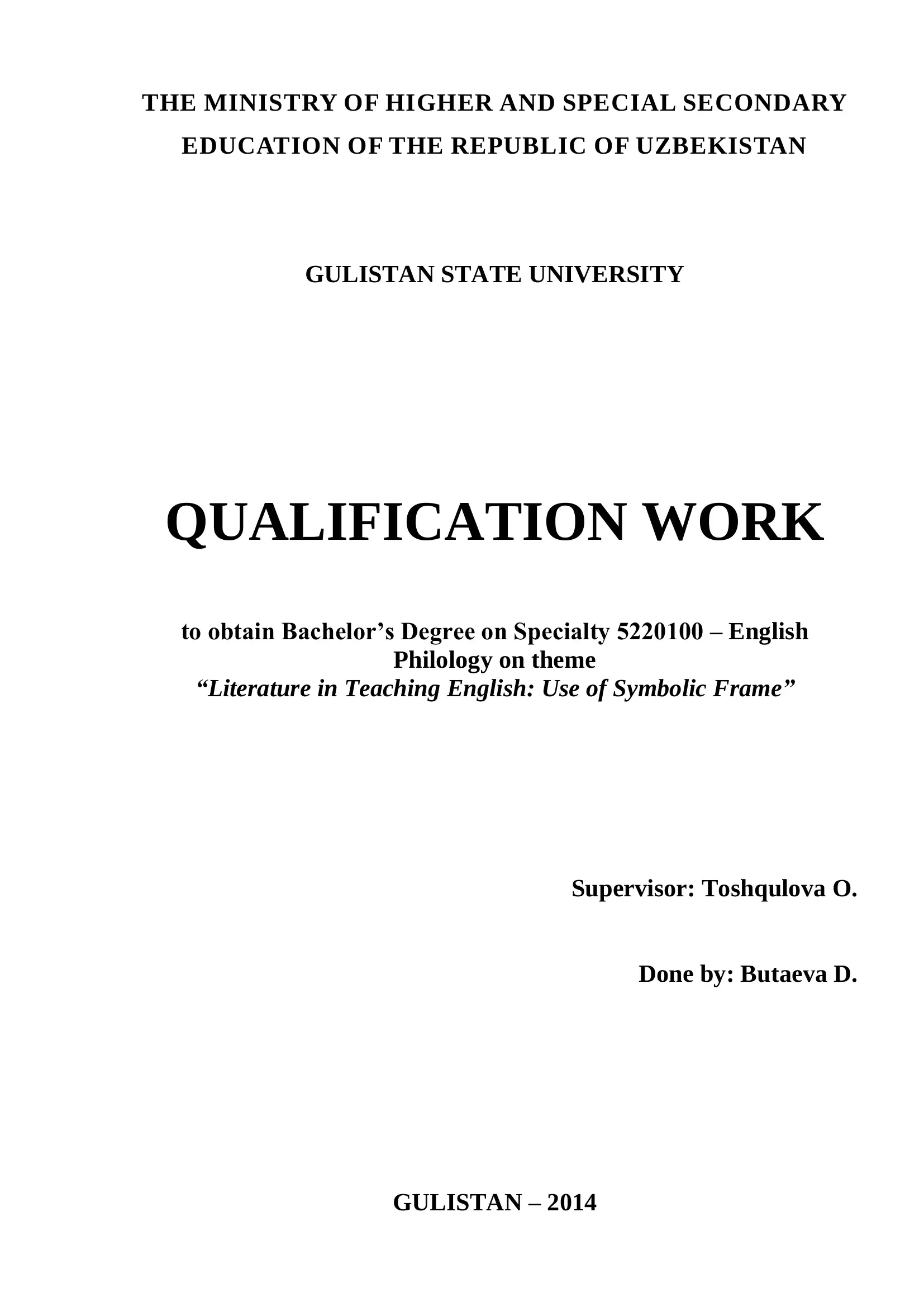 THE MINISTRY OF HIGHER AND SPECIAL SECONDARY EDUCATION OF THE REPUBLIC OF UZBEKISTAN

GULISTAN STATE UNIVERSITY

QUALIFICATION WORK

to obtain Bachelor’s Degree on Specialty 5220100 – English Philology on theme
“Literature in Teaching English: Use of Symbolic Frame”

Supervisor: Toshqulova O.

Done by: Butaeva D.

GULISTAN – 2014